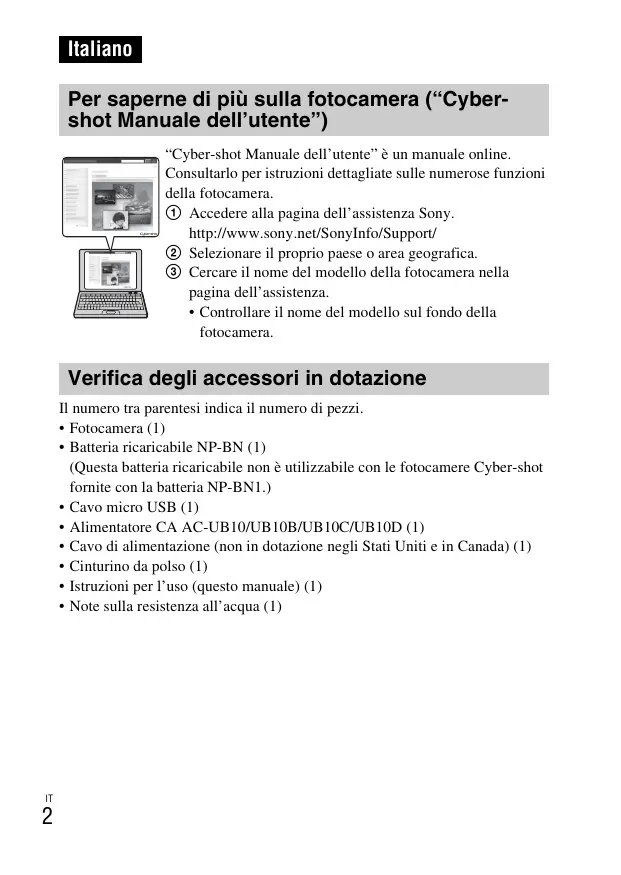 Italiano

Per saperne di più sulla fotocamera (“Cyber-shot Manuale dell’utente”)

“Cyber-shot Manuale dell’utente” è un manuale online. Consultarlo per istruzioni dettagliate sulle numerose funzioni della fotocamera.

① Accedere alla pagina dell’assistenza Sony.
http://www.sony.net/SonyInfo/Support/
② Selezionare il proprio paese o area geografica.
③ Cercare il nome del modello della fotocamera nella pagina dell’assistenza.
• Controllare il nome del modello sul fondo della fotocamera.

Verifica degli accessori in dotazione

Il numero tra parentesi indica il numero di pezzi.
• Fotocamera (1)
• Batteria ricaricabile NP-BN (1)
(Questa batteria ricaricabile non è utilizzabile con le fotocamere Cyber-shot fornite con la batteria NP-BN1.)
• Cavo micro USB (1)
• Alimentatore CA AC-UB10/UB10B/UB10C/UB10D (1)
• Cavo di alimentazione (non in dotazione negli Stati Uniti e in Canada) (1)
• Cinturino da polso (1)
• Istruzioni per l’uso (questo manuale) (1)
• Note sulla resistenza all’acqua (1)

IT
2